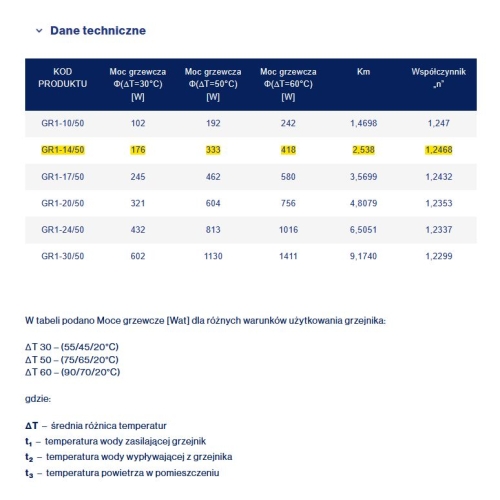 Dane techniczne

| KOD PRODUKTU | Moc grzewcza Φ(ΔT=30°C) [W] | Moc grzewcza Φ(ΔT=50°C) [W] | Moc grzewcza Φ(ΔT=60°C) [W] | Km | Współczynnik „n" |
|---|---|---|---|---|---|
| GR1-10/50 | 102 | 192 | 242 | 1,4698 | 1,247 |
| GR1-14/50 | 176 | 333 | 418 | 2,538 | 1,2468 |
| GR1-17/50 | 245 | 462 | 580 | 3,5699 | 1,2432 |
| GR1-20/50 | 321 | 604 | 756 | 4,8079 | 1,2353 |
| GR1-24/50 | 432 | 813 | 1016 | 6,5051 | 1,2337 |
| GR1-30/50 | 602 | 1130 | 1411 | 9,1740 | 1,2299 |

W tabeli podano Moce grzewcze [Wat] dla różnych warunków użytkowania grzejnika:

ΔT 30 – (55/45/20°C)
ΔT 50 – (75/65/20°C)
ΔT 60 – (90/70/20°C)

gdzie:

ΔT – średnia różnica temperatur
$t_1$ – temperatura wody zasilającej grzejnik
$t_2$ – temperatura wody wypływającej z grzejnika
$t_3$ – temperatura powietrza w pomieszczeniu